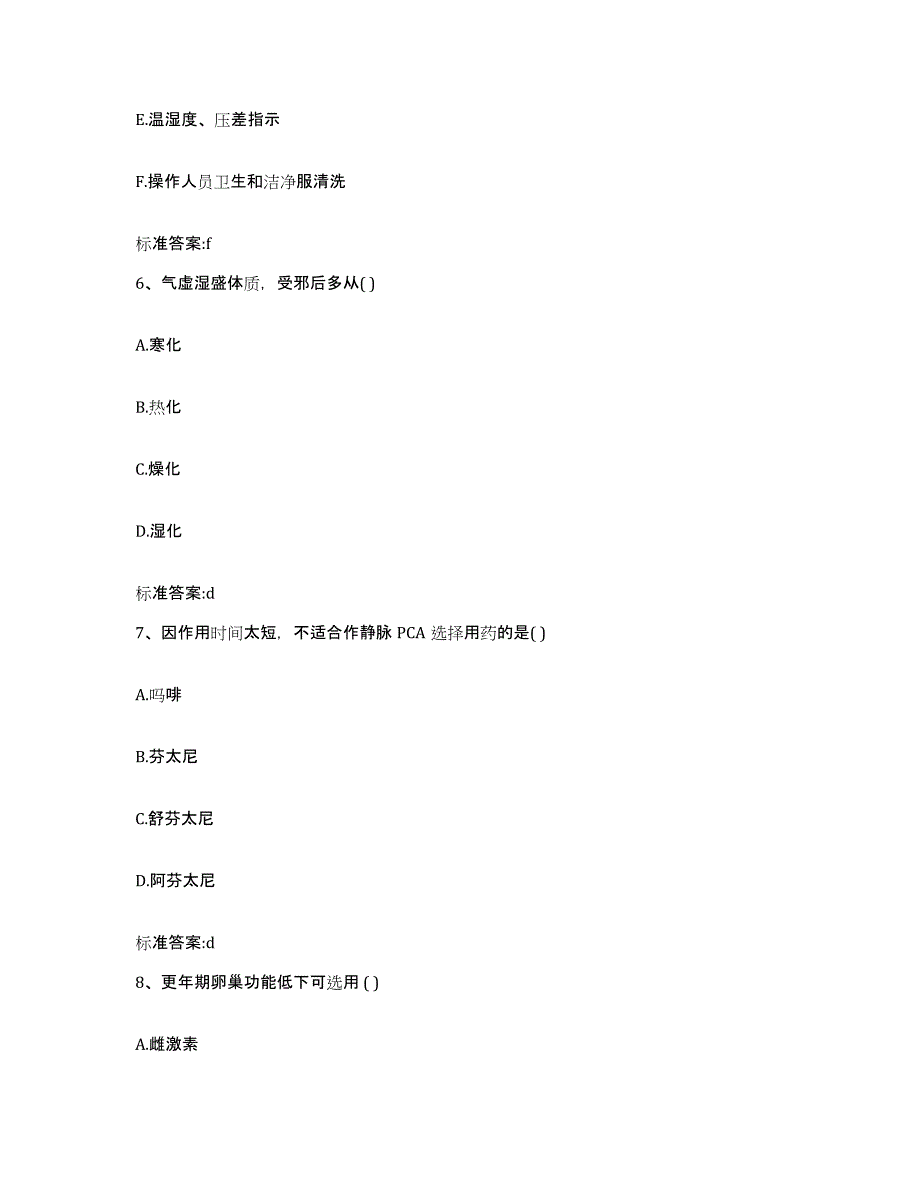 E.温湿度、压差指示

F.操作人员卫生和洁净服清洗

标准答案:f

6、气虚湿盛体质，受邪后多从( )

A.寒化

B.热化

C.燥化

D.湿化

标准答案:d

7、因作用时间太短，不适合作静脉 PCA 选择用药的是( )

A.吗啡

B.芬太尼

C.舒芬太尼

D.阿芬太尼

标准答案:d

8、更年期卵巢功能低下可选用 ( )

A.雌激素